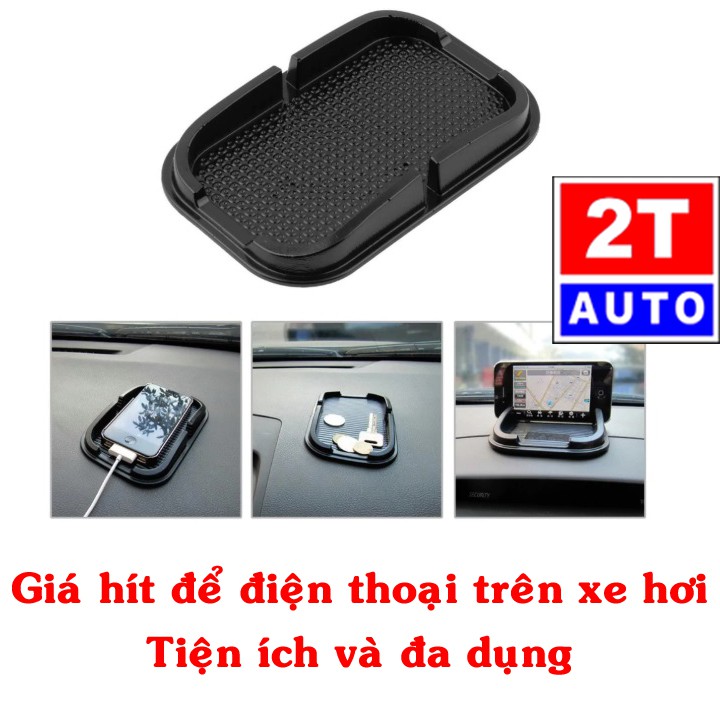 2T
AUTO

Giá hít để điện thoại trên xe hơi
Tiện ích và đa dụng